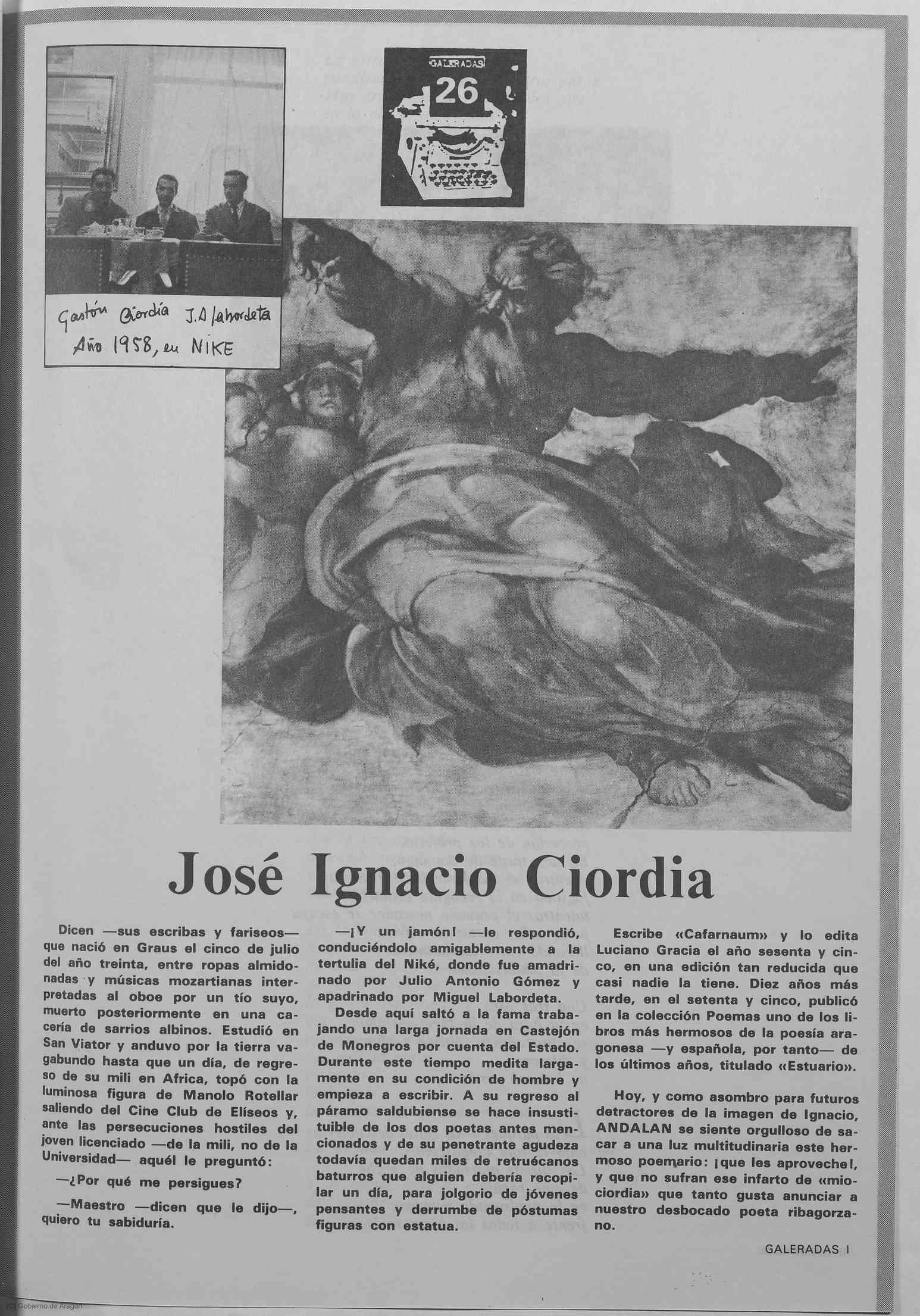 GALERADAS
26

Gastón Ciordia J.A Labordeta
Año 1958, en NIKE

José Ignacio Ciordia

Dicen —sus escribas y fariseos— que nació en Graus el cinco de julio del año treinta, entre ropas almidonadas y músicas mozartianas interpretadas al oboe por un tío suyo, muerto posteriormente en una cacería de sarrios albinos. Estudió en San Viator y anduvo por la tierra vagabundo hasta que un día, de regreso de su mili en Africa, topó con la luminosa figura de Manolo Rotellar saliendo del Cine Club de Elíseos y, ante las persecuciones hostiles del joven licenciado —de la mili, no de la Universidad— aquél le preguntó:

—¿Por qué me persigues?

—Maestro —dicen que le dijo—, quiero tu sabiduría.

—¡Y un jamón! —le respondió, conduciéndolo amigablemente a la tertulia del Niké, donde fue amadrinado por Julio Antonio Gómez y apadrinado por Miguel Labordeta.

Desde aquí saltó a la fama trabajando una larga jornada en Castejón de Monegros por cuenta del Estado. Durante este tiempo medita largamente en su condición de hombre y empieza a escribir. A su regreso al páramo saldubiense se hace insustituible de los dos poetas antes mencionados y de su penetrante agudeza todavía quedan miles de retruécanos baturros que alguien debería recopilar un día, para jolgorio de jóvenes pensantes y derrumbe de póstumas figuras con estatua.

Escribe «Cafarnaum» y lo edita Luciano Gracia el año sesenta y cinco, en una edición tan reducida que casi nadie la tiene. Diez años más tarde, en el setenta y cinco, publicó en la colección Poemas uno de los libros más hermosos de la poesía aragonesa —y española, por tanto— de los últimos años, titulado «Estuario».

Hoy, y como asombro para futuros detractores de la imagen de Ignacio, ANDALAN se siente orgulloso de sacar a una luz multitudinaria este hermoso poemario: ¡que les aproveche!, y que no sufran ese infarto de «miociordia» que tanto gusta anunciar a nuestro desbocado poeta ribagorzano.

GALERADAS I

(C) Gobierno de Aragón